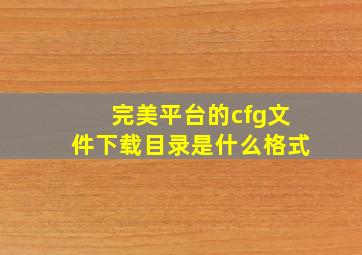 完美平台的cfg文件下载目录是什么格式